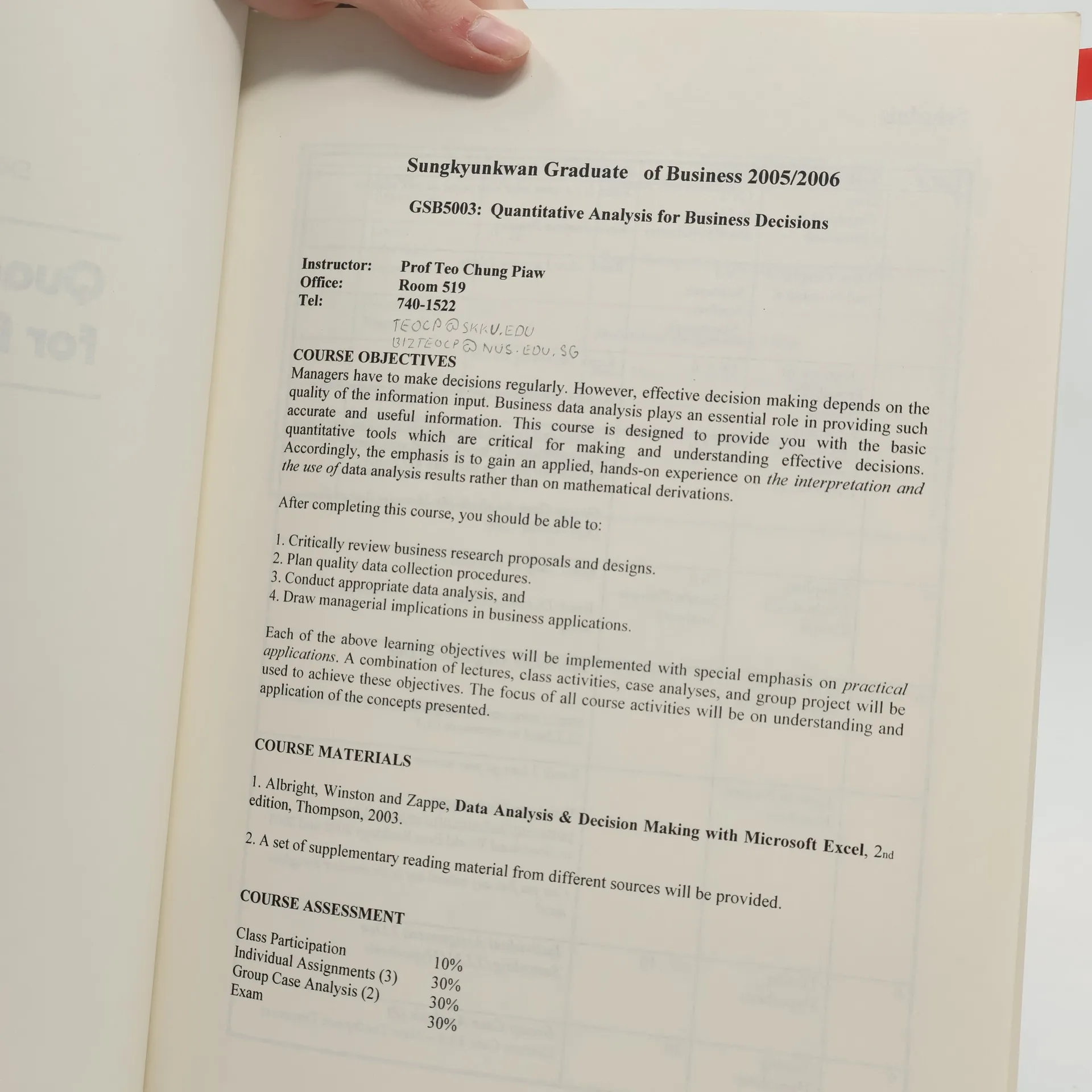 Sungkyunkwan Graduate of Business 2005/2006

GSB5003: Quantitative Analysis for Business Decisions

Instructor: Prof Teo Chung Piaw
Office: Room 519
Tel: 740-1522
TEOCP@SKKU.EDU
BIZTEOCP@NUS.EDU.SG

COURSE OBJECTIVES
Managers have to make decisions regularly. However, effective decision making depends on the quality of the information input. Business data analysis plays an essential role in providing such accurate and useful information. This course is designed to provide you with the basic quantitative tools which are critical for making and understanding effective decisions. Accordingly, the emphasis is to gain an applied, hands-on experience on the interpretation and the use of data analysis results rather than on mathematical derivations.

After completing this course, you should be able to:

1. Critically review business research proposals and designs.
2. Plan quality data collection procedures.
3. Conduct appropriate data analysis, and
4. Draw managerial implications in business applications.

Each of the above learning objectives will be implemented with special emphasis on practical applications. A combination of lectures, class activities, case analyses, and group project will be used to achieve these objectives. The focus of all course activities will be on understanding and application of the concepts presented.

COURSE MATERIALS

1. Albright, Winston and Zappe, Data Analysis & Decision Making with Microsoft Excel, 2nd edition, Thompson, 2003.

2. A set of supplementary reading material from different sources will be provided.

COURSE ASSESSMENT

Class Participation 10%
Individual Assignments (3) 30%
Group Case Analysis (2) 30%
Exam 30%